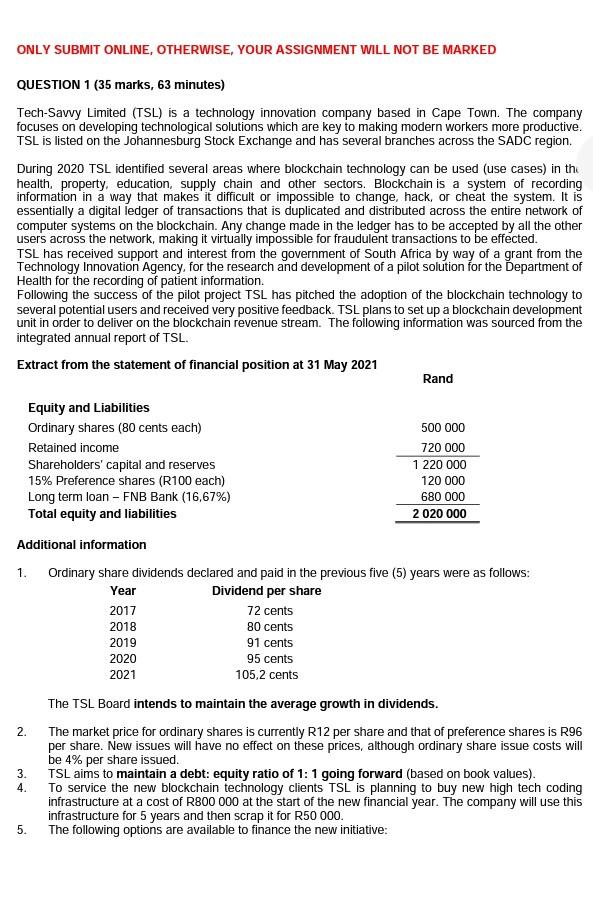 ONLY SUBMIT ONLINE, OTHERWISE, YOUR ASSIGNMENT WILL NOT BE MARKED

QUESTION 1 (35 marks, 63 minutes)

Tech-Savvy Limited (TSL) is a technology innovation company based in Cape Town. The company focuses on developing technological solutions which are key to making modern workers more productive. TSL is listed on the Johannesburg Stock Exchange and has several branches across the SADC region.

During 2020 TSL identified several areas where blockchain technology can be used (use cases) in the health, property, education, supply chain and other sectors. Blockchain is a system of recording information in a way that makes it difficult or impossible to change, hack, or cheat the system. It is essentially a digital ledger of transactions that is duplicated and distributed across the entire network of computer systems on the blockchain. Any change made in the ledger has to be accepted by all the other users across the network, making it virtually impossible for fraudulent transactions to be effected.
TSL has received support and interest from the government of South Africa by way of a grant from the Technology Innovation Agency, for the research and development of a pilot solution for the Department of Health for the recording of patient information.
Following the success of the pilot project TSL has pitched the adoption of the blockchain technology to several potential users and received very positive feedback. TSL plans to set up a blockchain development unit in order to deliver on the blockchain revenue stream. The following information was sourced from the integrated annual report of TSL.

Extract from the statement of financial position at 31 May 2021

| | Rand |
|---|---|
| Equity and Liabilities | |
| Ordinary shares (80 cents each) | 500 000 |
| Retained income | 720 000 |
| Shareholders' capital and reserves | 1 220 000 |
| 15% Preference shares (R100 each) | 120 000 |
| Long term loan – FNB Bank (16,67%) | 680 000 |
| Total equity and liabilities | 2 020 000 |

Additional information

1. Ordinary share dividends declared and paid in the previous five (5) years were as follows:

| Year | Dividend per share |
|---|---|
| 2017 | 72 cents |
| 2018 | 80 cents |
| 2019 | 91 cents |
| 2020 | 95 cents |
| 2021 | 105,2 cents |

The TSL Board intends to maintain the average growth in dividends.

2. The market price for ordinary shares is currently R12 per share and that of preference shares is R96 per share. New issues will have no effect on these prices, although ordinary share issue costs will be 4% per share issued.
3. TSL aims to maintain a debt: equity ratio of 1: 1 going forward (based on book values).
4. To service the new blockchain technology clients TSL is planning to buy new high tech coding infrastructure at a cost of R800 000 at the start of the new financial year. The company will use this infrastructure for 5 years and then scrap it for R50 000.
5. The following options are available to finance the new initiative: